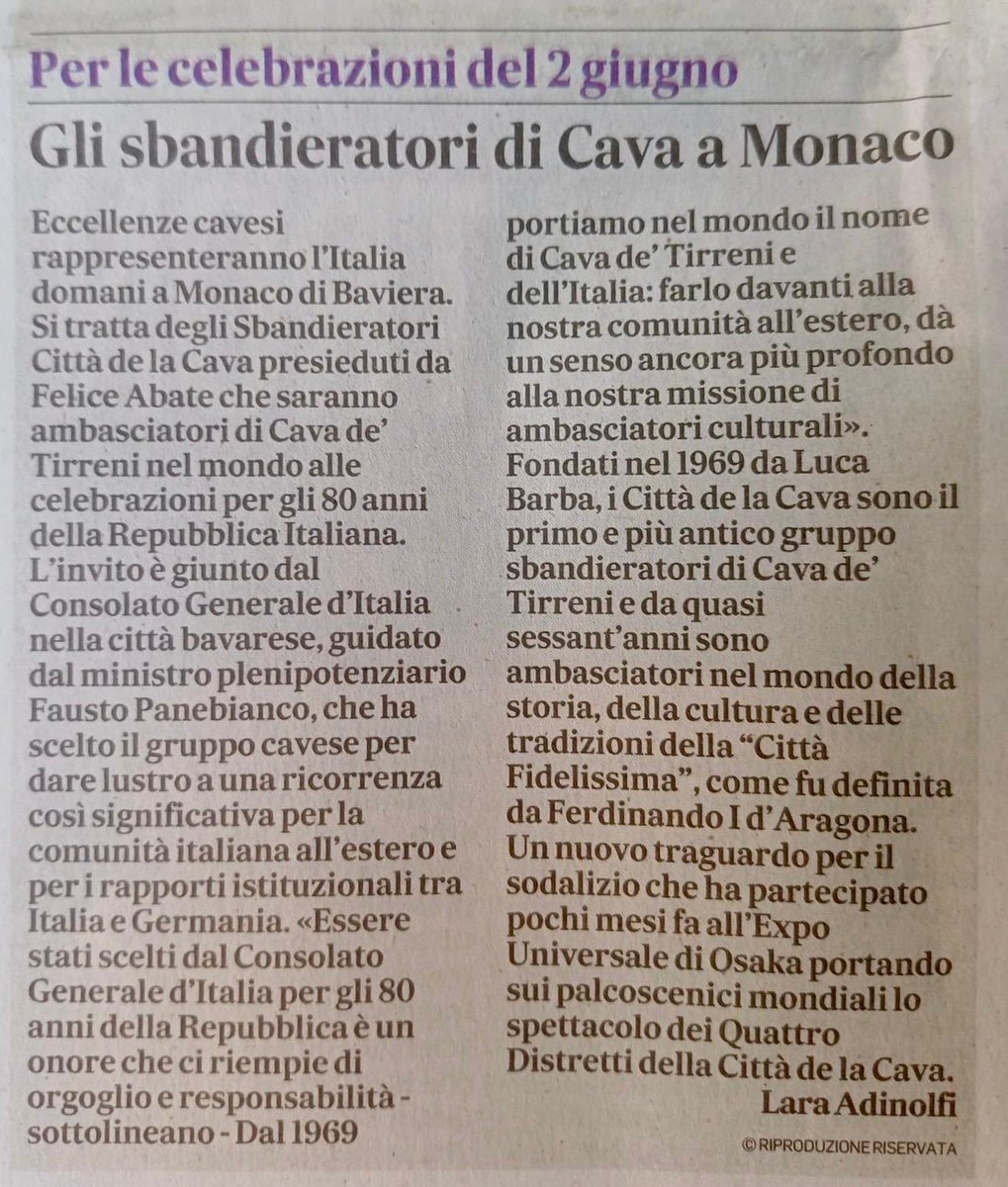 Per le celebrazioni del 2 giugno

Gli sbandieratori di Cava a Monaco

Eccellenze cavesi rappresenteranno l'Italia domani a Monaco di Baviera. Si tratta degli Sbandieratori Città de la Cava presieduti da Felice Abate che saranno ambasciatori di Cava de' Tirreni nel mondo alle celebrazioni per gli 80 anni della Repubblica Italiana. L'invito è giunto dal Consolato Generale d'Italia nella città bavarese, guidato dal ministro plenipotenziario Fausto Panebianco, che ha scelto il gruppo cavese per dare lustro a una ricorrenza così significativa per la comunità italiana all'estero e per i rapporti istituzionali tra Italia e Germania. «Essere stati scelti dal Consolato Generale d'Italia per gli 80 anni della Repubblica è un onore che ci riempie di orgoglio e responsabilità - sottolineano - Dal 1969 portiamo nel mondo il nome di Cava de' Tirreni e dell'Italia: farlo davanti alla nostra comunità all'estero, dà un senso ancora più profondo alla nostra missione di ambasciatori culturali». Fondati nel 1969 da Luca Barba, i Città de la Cava sono il primo e più antico gruppo sbandieratori di Cava de' Tirreni e da quasi sessant'anni sono ambasciatori nel mondo della storia, della cultura e delle tradizioni della "Città Fidelissima", come fu definita da Ferdinando I d'Aragona. Un nuovo traguardo per il sodalizio che ha partecipato pochi mesi fa all'Expo Universale di Osaka portando sui palcoscenici mondiali lo spettacolo dei Quattro Distretti della Città de la Cava.

Lara Adinolfi

© RIPRODUZIONE RISERVATA